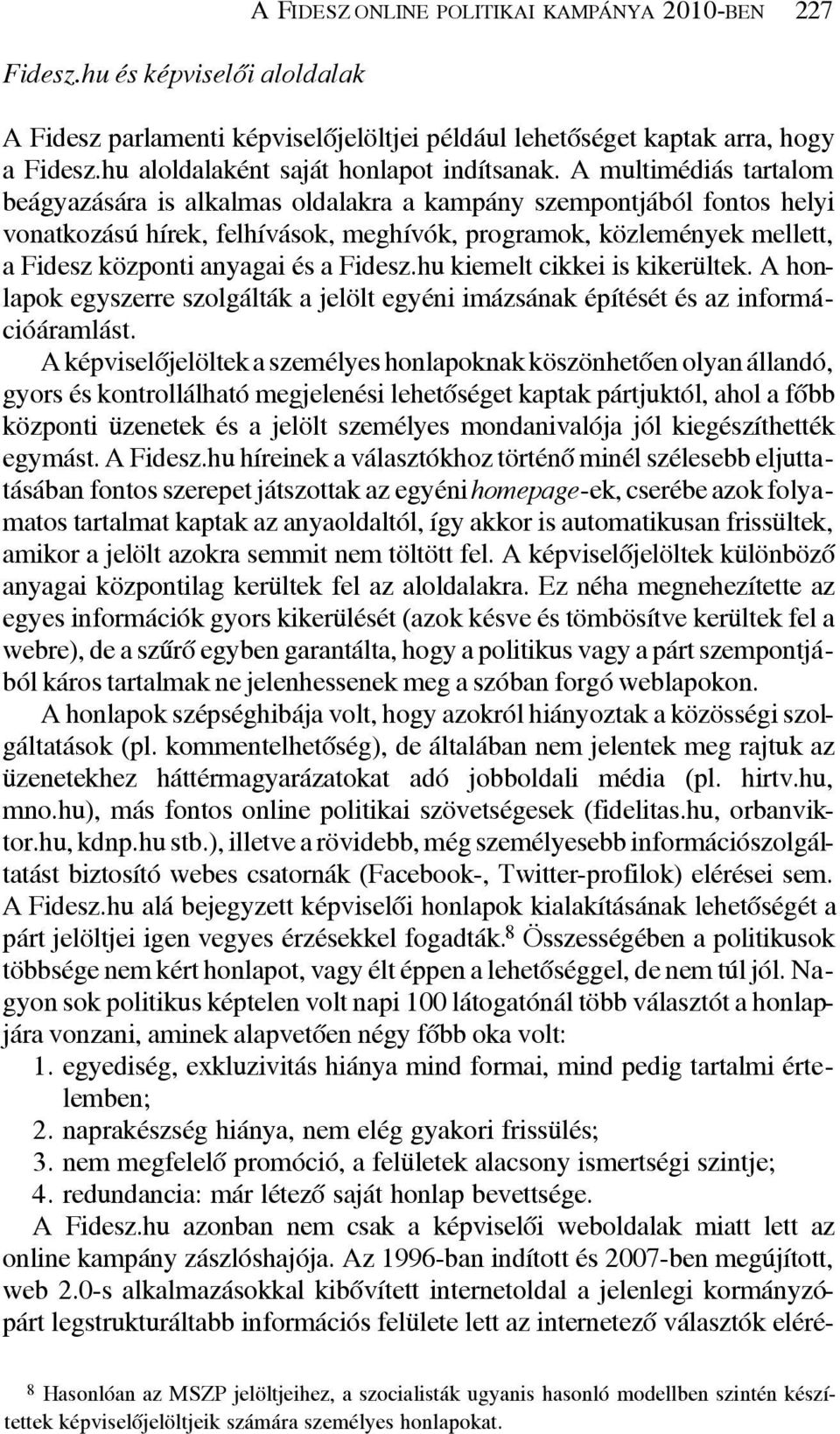 A FIDESZ ONLINE POLITIKAI KAMPÁNYA 2010-BEN 227

Fidesz.hu és képviselői aloldalak

A Fidesz parlamenti képviselőjelöltjei például lehetőséget kaptak arra, hogy a Fidesz.hu aloldalaként saját honlapot indítsanak. A multimédiás tartalom beágyazására is alkalmas oldalakra a kampány szempontjából fontos helyi vonatkozású hírek, felhívások, meghívók, programok, közlemények mellett, a Fidesz központi anyagai és a Fidesz.hu kiemelt cikkei is kikerültek. A honlapok egyszerre szolgálták a jelölt egyéni imázsának építését és az információáramlást.

A képviselőjelöltek a személyes honlapoknak köszönhetően olyan állandó, gyors és kontrollálható megjelenési lehetőséget kaptak pártjuktól, ahol a főbb központi üzenetek és a jelölt személyes mondanivalója jól kiegészíthették egymást. A Fidesz.hu híreinek a választókhoz történő minél szélesebb eljuttatásában fontos szerepet játszottak az egyéni homepage-ek, cserébe azok folyamatos tartalmat kaptak az anyaoldaltól, így akkor is automatikusan frissültek, amikor a jelölt azokra semmit nem töltött fel. A képviselőjelöltek különböző anyagai központilag kerültek fel az aloldalakra. Ez néha megnehezítette az egyes információk gyors kikerülését (azok késve és tömbösítve kerültek fel a webre), de a szűrő egyben garantálta, hogy a politikus vagy a párt szempontjából káros tartalmak ne jelenhessenek meg a szóban forgó weblapokon.

A honlapok szépséghibája volt, hogy azokról hiányoztak a közösségi szolgáltatások (pl. kommentelhetőség), de általában nem jelentek meg rajtuk az üzenetekhez háttérmagyarázatokat adó jobboldali média (pl. hirtv.hu, mno.hu), más fontos online politikai szövetségesek (fidelitas.hu, orbanviktor.hu, kdnp.hu stb.), illetve a rövidebb, még személyesebb információszolgáltatást biztosító webes csatornák (Facebook-, Twitter-profilok) elérései sem. A Fidesz.hu alá bejegyzett képviselői honlapok kialakításának lehetőségét a párt jelöltjei igen vegyes érzésekkel fogadták.$^8$ Összességében a politikusok többsége nem kért honlapot, vagy élt éppen a lehetőséggel, de nem túl jól. Nagyon sok politikus képtelen volt napi 100 látogatónál több választót a honlapjára vonzani, aminek alapvetően négy főbb oka volt:
1. egyediség, exkluzivitás hiánya mind formai, mind pedig tartalmi értelemben;
2. naprakészség hiánya, nem elég gyakori frissülés;
3. nem megfelelő promóció, a felületek alacsony ismertségi szintje;
4. redundancia: már létező saját honlap bevettsége.

A Fidesz.hu azonban nem csak a képviselői weboldalak miatt lett az online kampány zászlóshajója. Az 1996-ban indított és 2007-ben megújított, web 2.0-s alkalmazásokkal kibővített internetoldal a jelenlegi kormányzópárt legstrukturáltabb információs felülete lett az internetező választók eléré-

$^8$ Hasonlóan az MSZP jelöltjeihez, a szocialisták ugyanis hasonló modellben szintén készítettek képviselőjelöltjeik számára személyes honlapokat.